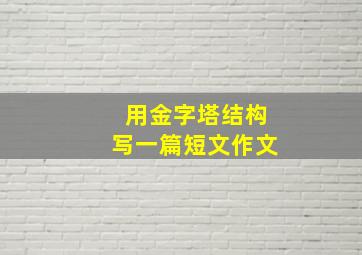 用金字塔结构
写一篇短文作文